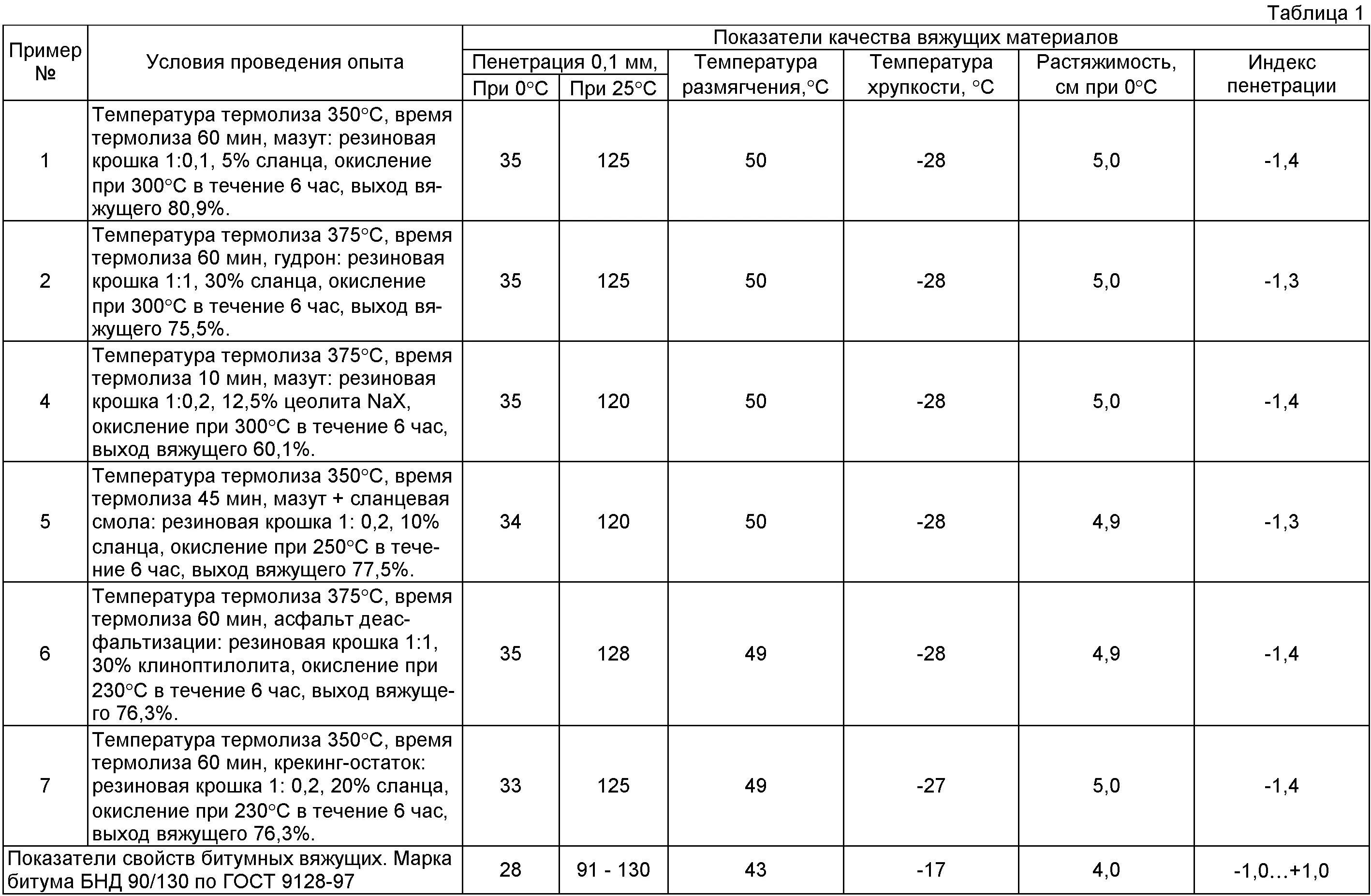 Таблица 1

| Пример № | Условия проведения опыта | Показатели качества вяжущих материалов | | | | | |
|---|---|---|---|---|---|---|---|
| | | Пенетрация 0,1 мм, При 0°С | Пенетрация 0,1 мм, При 25°С | Температура размягчения,°С | Температура хрупкости, °С | Растяжимость, см при 0°С | Индекс пенетрации |
| 1 | Температура термолиза 350°С, время термолиза 60 мин, мазут: резиновая крошка 1:0,1, 5% сланца, окисление при 300°С в течение 6 час, выход вяжущего 80,9%. | 35 | 125 | 50 | -28 | 5,0 | -1,4 |
| 2 | Температура термолиза 375°С, время термолиза 60 мин, гудрон: резиновая крошка 1:1, 30% сланца, окисление при 300°С в течение 6 час, выход вяжущего 75,5%. | 35 | 125 | 50 | -28 | 5,0 | -1,3 |
| 4 | Температура термолиза 375°С, время термолиза 10 мин, мазут: резиновая крошка 1:0,2, 12,5% цеолита NaX, окисление при 300°С в течение 6 час, выход вяжущего 60,1%. | 35 | 120 | 50 | -28 | 5,0 | -1,4 |
| 5 | Температура термолиза 350°С, время термолиза 45 мин, мазут + сланцевая смола: резиновая крошка 1: 0,2, 10% сланца, окисление при 250°С в течение 6 час, выход вяжущего 77,5%. | 34 | 120 | 50 | -28 | 4,9 | -1,3 |
| 6 | Температура термолиза 375°С, время термолиза 60 мин, асфальт деасфальтизации: резиновая крошка 1:1, 30% клиноптилолита, окисление при 230°С в течение 6 час, выход вяжущего 76,3%. | 35 | 128 | 49 | -28 | 4,9 | -1,4 |
| 7 | Температура термолиза 350°С, время термолиза 60 мин, крекинг-остаток: резиновая крошка 1: 0,2, 20% сланца, окисление при 230°С в течение 6 час, выход вяжущего 76,3%. | 33 | 125 | 49 | -27 | 5,0 | -1,4 |
| Показатели свойств битумных вяжущих. Марка битума БНД 90/130 по ГОСТ 9128-97 | | 28 | 91 - 130 | 43 | -17 | 4,0 | -1,0…+1,0 |